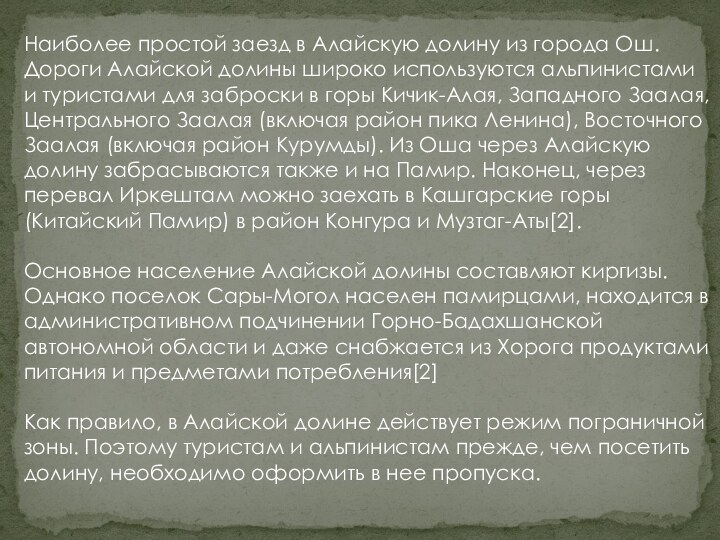 Наиболее простой заезд в Алайскую долину из города Ош. Дороги Алайской долины широко используются альпинистами и туристами для заброски в горы Кичик-Алая, Западного Заалая, Центрального Заалая (включая район пика Ленина), Восточного Заалая (включая район Курумды). Из Оша через Алайскую долину забрасываются также и на Памир. Наконец, через перевал Иркештам можно заехать в Кашгарские горы (Китайский Памир) в район Конгура и Музтаг-Аты[2].

Основное население Алайской долины составляют киргизы. Однако поселок Сары-Могол населен памирцами, находится в административном подчинении Горно-Бадахшанской автономной области и даже снабжается из Хорога продуктами питания и предметами потребления[2]

Как правило, в Алайской долине действует режим пограничной зоны. Поэтому туристам и альпинистам прежде, чем посетить долину, необходимо оформить в нее пропуска.